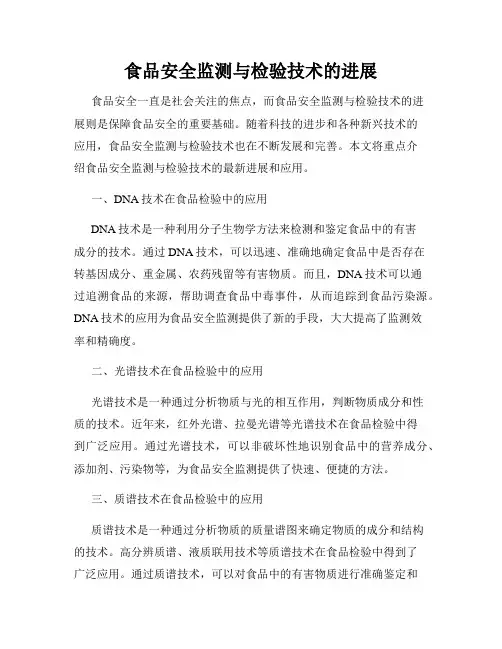 食品安全监测与检验技术的进展

食品安全一直是社会关注的焦点，而食品安全监测与检验技术的进展则是保障食品安全的重要基础。随着科技的进步和各种新兴技术的应用，食品安全监测与检验技术也在不断发展和完善。本文将重点介绍食品安全监测与检验技术的最新进展和应用。

一、DNA 技术在食品检验中的应用

DNA 技术是一种利用分子生物学方法来检测和鉴定食品中的有害成分的技术。通过 DNA 技术，可以迅速、准确地确定食品中是否存在转基因成分、重金属、农药残留等有害物质。而且，DNA 技术可以通过追溯食品的来源，帮助调查食品中毒事件，从而追踪到食品污染源。DNA 技术的应用为食品安全监测提供了新的手段，大大提高了监测效率和精确度。

二、光谱技术在食品检验中的应用

光谱技术是一种通过分析物质与光的相互作用，判断物质成分和性质的技术。近年来，红外光谱、拉曼光谱等光谱技术在食品检验中得到广泛应用。通过光谱技术，可以非破坏性地识别食品中的营养成分、添加剂、污染物等，为食品安全监测提供了快速、便捷的方法。

三、质谱技术在食品检验中的应用

质谱技术是一种通过分析物质的质量谱图来确定物质的成分和结构的技术。高分辨质谱、液质联用技术等质谱技术在食品检验中得到了广泛应用。通过质谱技术，可以对食品中的有害物质进行准确鉴定和